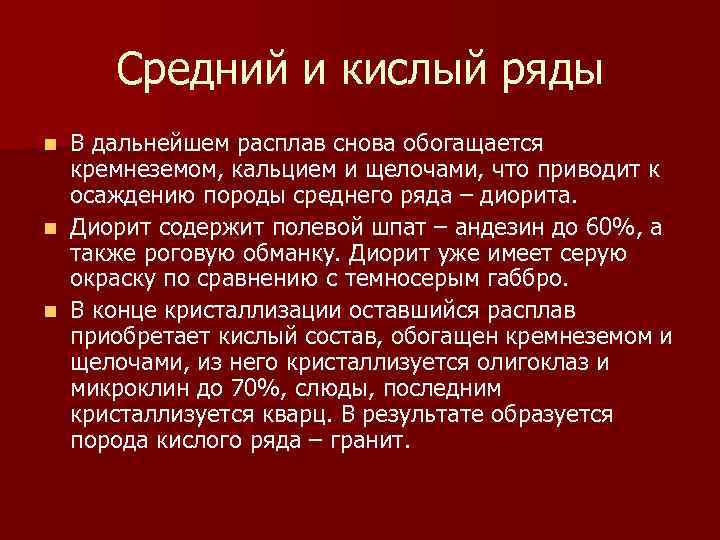 Средний и кислый ряды

В дальнейшем расплав снова обогащается кремнеземом, кальцием и щелочами, что приводит к осаждению породы среднего ряда – диорита.

Диорит содержит полевой шпат – андезин до 60%, а также роговую обманку. Диорит уже имеет серую окраску по сравнению с темносерым габбро.

В конце кристаллизации оставшийся расплав приобретает кислый состав, обогащен кремнеземом и щелочами, из него кристаллизуется олигоклаз и микроклин до 70%, слюды, последним кристаллизуется кварц. В результате образуется порода кислого ряда – гранит.